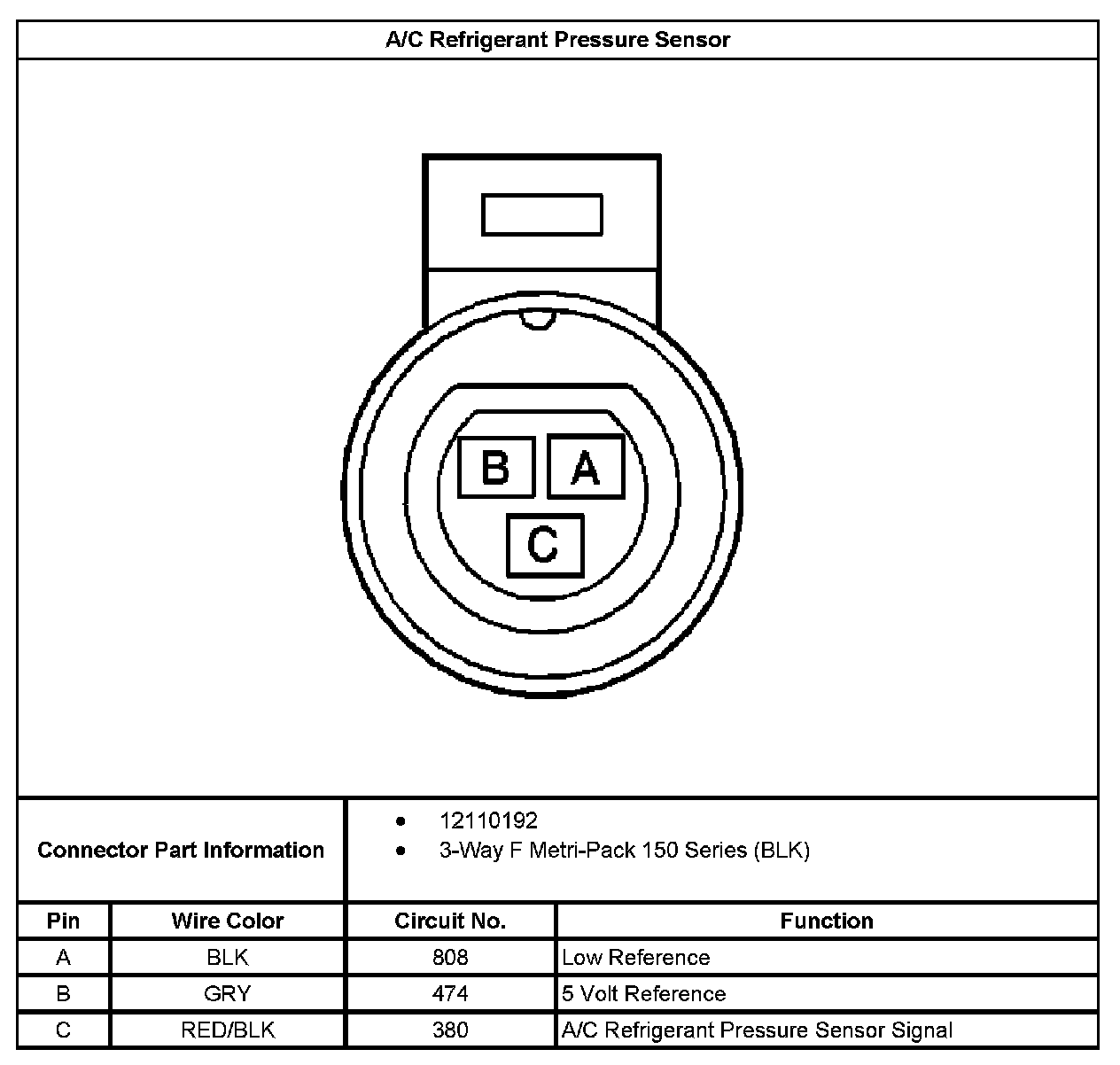 A/C Refrigerant Pressure Sensor

B A
C

Connector Part Information
- 12110192
- 3-Way F Metri-Pack 150 Series (BLK)

| Pin | Wire Color | Circuit No. | Function |
|---|---|---|---|
| A | BLK | 808 | Low Reference |
| B | GRY | 474 | 5 Volt Reference |
| C | RED/BLK | 380 | A/C Refrigerant Pressure Sensor Signal |